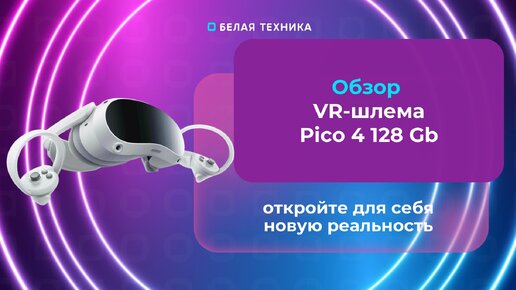 БЕЛАЯ ТЕХНИКА

Обзор
VR-шлема
Pico 4 128 Gb

откройте для себя
новую реальность